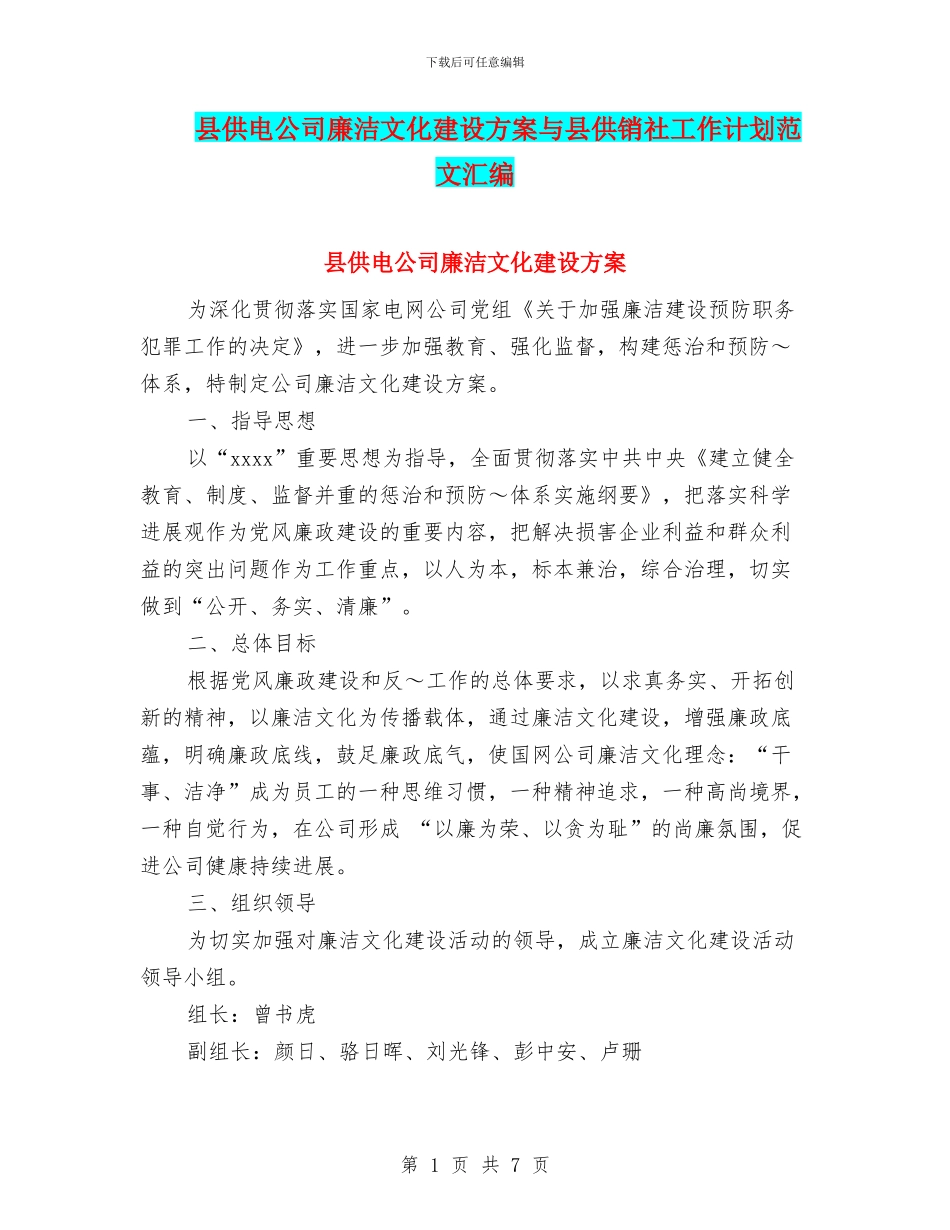 下载后可任意编辑

县供电公司廉洁文化建设方案与县供销社工作计划范文汇编

县供电公司廉洁文化建设方案

为深化贯彻落实国家电网公司党组《关于加强廉洁建设预防职务犯罪工作的决定》，进一步加强教育、强化监督，构建惩治和预防～体系，特制定公司廉洁文化建设方案。

一、指导思想

以“xxxx”重要思想为指导，全面贯彻落实中共中央《建立健全教育、制度、监督并重的惩治和预防～体系实施纲要》，把落实科学进展观作为党风廉政建设的重要内容，把解决损害企业利益和群众利益的突出问题作为工作重点，以人为本，标本兼治，综合治理，切实做到“公开、务实、清廉”。

二、总体目标

根据党风廉政建设和反～工作的总体要求，以求真务实、开拓创新的精神，以廉洁文化为传播载体，通过廉洁文化建设，增强廉政底蕴，明确廉政底线，鼓足廉政底气，使国网公司廉洁文化理念：“干事、洁净”成为员工的一种思维习惯，一种精神追求，一种高尚境界，一种自觉行为，在公司形成 “以廉为荣、以贪为耻”的尚廉氛围，促进公司健康持续进展。

三、组织领导

为切实加强对廉洁文化建设活动的领导，成立廉洁文化建设活动领导小组。

组长：曾书虎

副组长：颜日、骆日晖、刘光锋、彭中安、卢珊

第 1 页 共 7 页